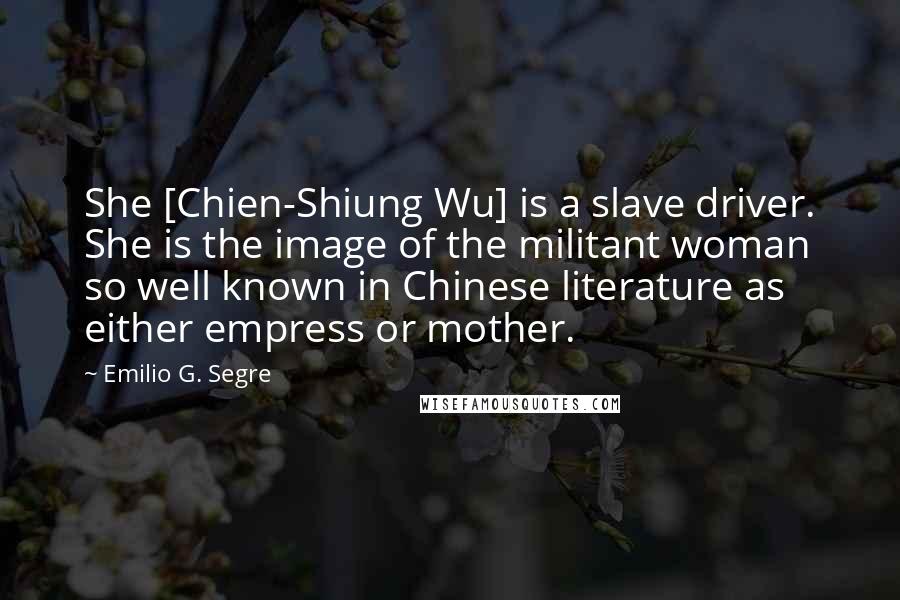 She [Chien-Shiung Wu] is a slave driver. She is the image of the militant woman so well known in Chinese literature as either empress or mother.

~ Emilio G. Segre

WISEFAMOUSQUOTES.COM